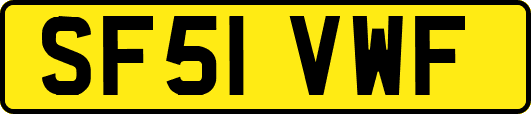 SF51 VWF